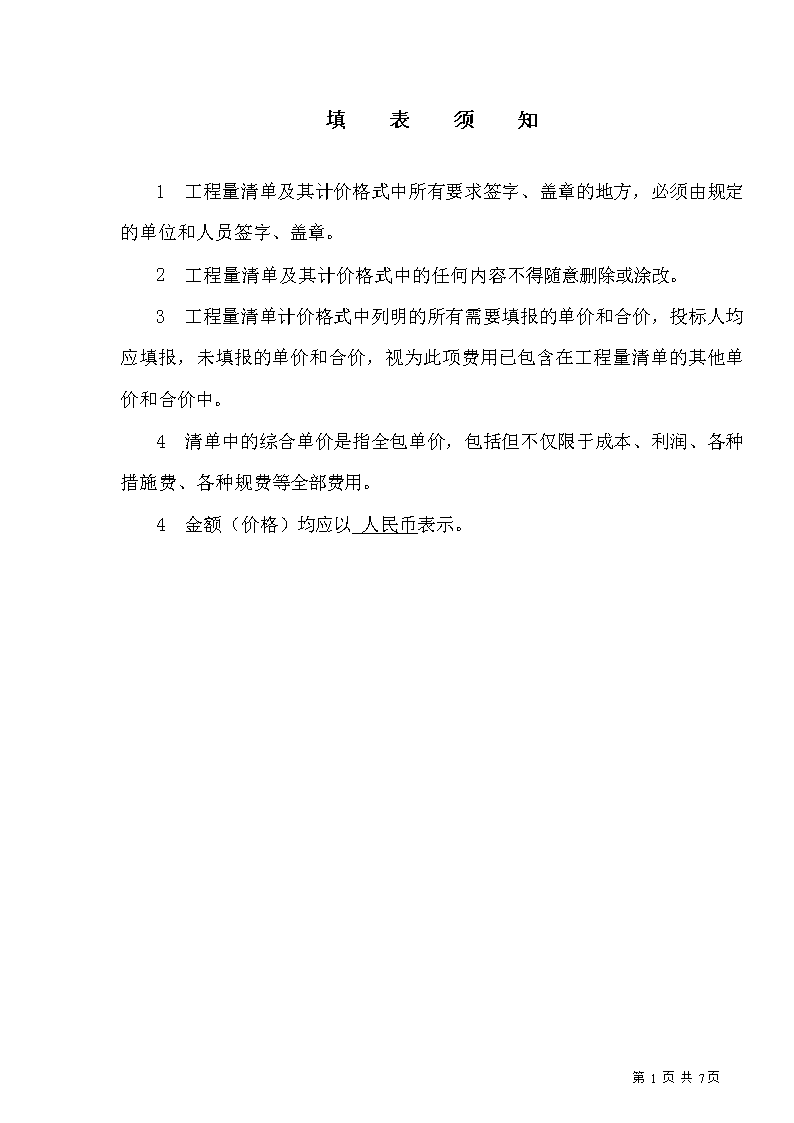 填　表　须　知

1　工程量清单及其计价格式中所有要求签字、盖章的地方，必须由规定的单位和人员签字、盖章。

2　工程量清单及其计价格式中的任何内容不得随意删除或涂改。

3　工程量清单计价格式中列明的所有需要填报的单价和合价，投标人均应填报，未填报的单价和合价，视为此项费用已包含在工程量清单的其他单价和合价中。

4　清单中的综合单价是指全包单价，包括但不仅限于成本、利润、各种措施费、各种规费等全部费用。

4　金额（价格）均应以 人民币表示。

第 1 页 共 7页